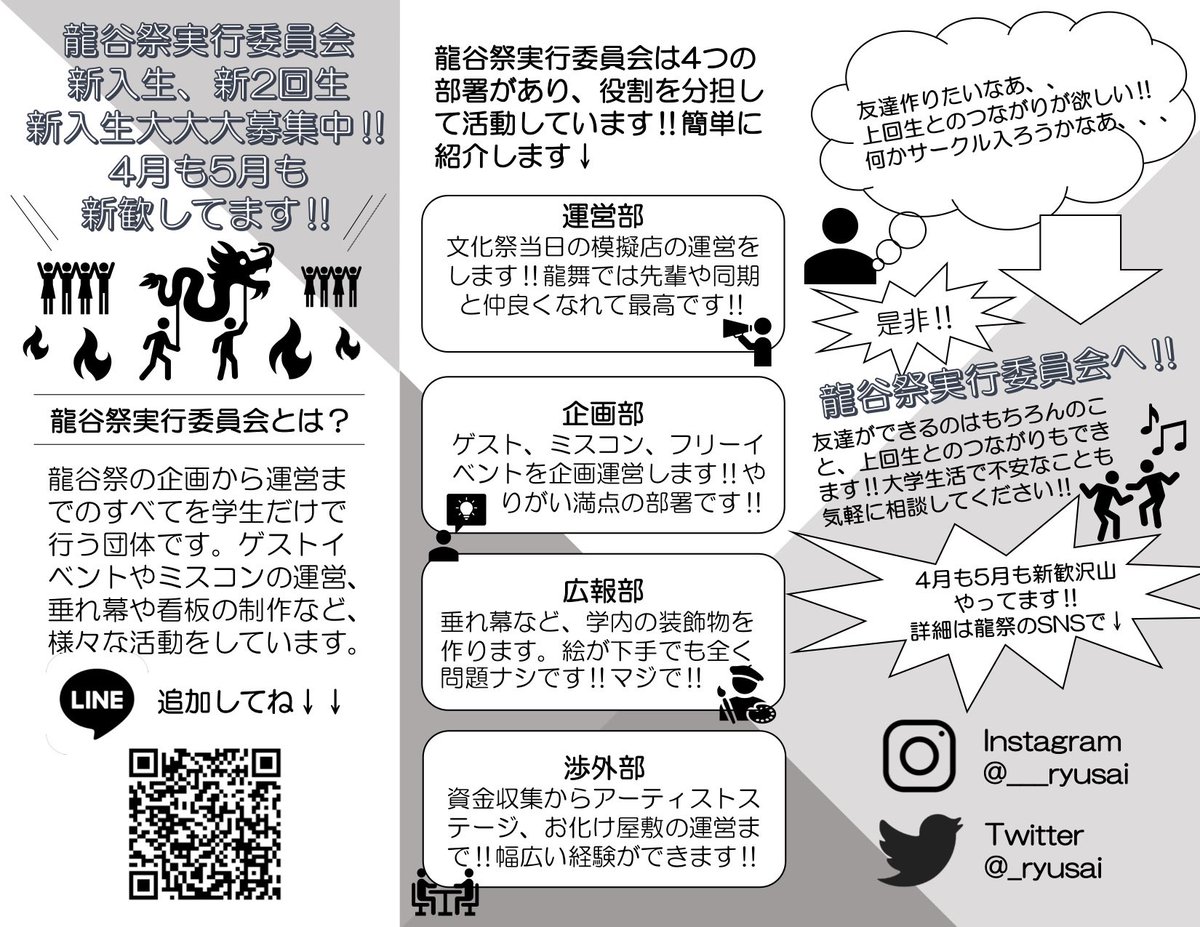 龍谷祭実行委員会
新入生、新2回生
新入生大大大募集中!!
4月も5月も
新歓してます!!

龍谷祭実行委員会とは？

龍谷祭の企画から運営までのすべてを学生だけで行う団体です。ゲストイベントやミスコンの運営、垂れ幕や看板の制作など、様々な活動をしています。

LINE 追加してね↓↓

龍谷祭実行委員会は4つの部署があり、役割を分担して活動しています!!簡単に紹介します↓

運営部
文化祭当日の模擬店の運営をします!!龍舞では先輩や同期と仲良くなれて最高です!!

企画部
ゲスト、ミスコン、フリーイベントを企画運営します!!やりがい満点の部署です!!

広報部
垂れ幕など、学内の装飾物を作ります。絵が下手でも全く問題ナシです!!マジで!!

渉外部
資金収集からアーティストステージ、お化け屋敷の運営まで!!幅広い経験ができます!!

友達作りたいなあ、、
上回生とのつながりが欲しい!!
何かサークル入ろうかなあ、、、

是非!!

龍谷祭実行委員会へ!!

友達ができるのはもちろんのこと、上回生とのつながりもできます!!大学生活で不安なことも気軽に相談してください!!

4月も5月も新歓沢山やってます!!
詳細は龍祭のSNSで↓

Instagram
@__ryusai

Twitter
@_ryusai